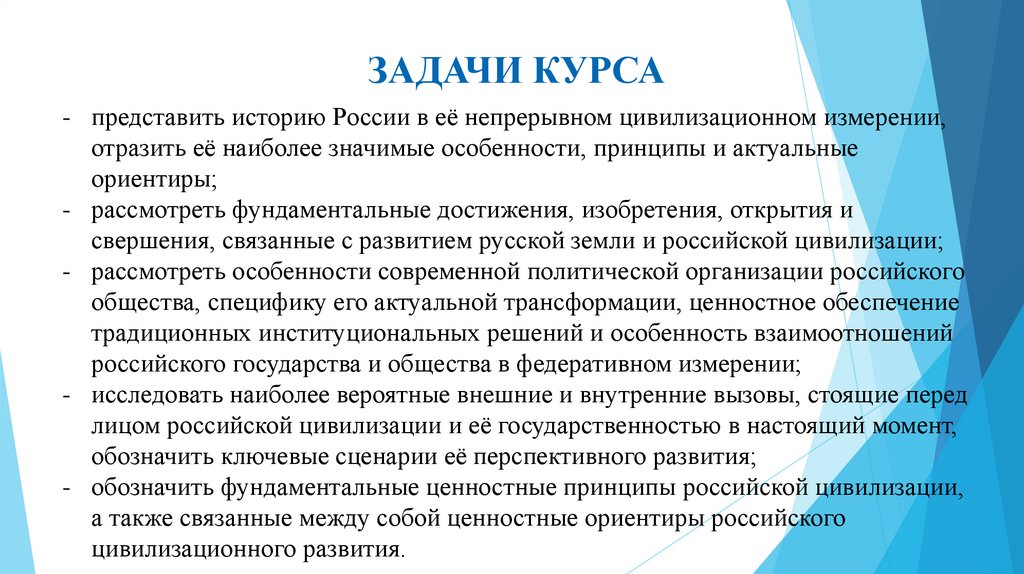 ЗАДАЧИ КУРСА

- представить историю России в её непрерывном цивилизационном измерении, отразить её наиболее значимые особенности, принципы и актуальные ориентиры;
- рассмотреть фундаментальные достижения, изобретения, открытия и свершения, связанные с развитием русской земли и российской цивилизации;
- рассмотреть особенности современной политической организации российского общества, специфику его актуальной трансформации, ценностное обеспечение традиционных институциональных решений и особенность взаимоотношений российского государства и общества в федеративном измерении;
- исследовать наиболее вероятные внешние и внутренние вызовы, стоящие перед лицом российской цивилизации и её государственностью в настоящий момент, обозначить ключевые сценарии её перспективного развития;
- обозначить фундаментальные ценностные принципы российской цивилизации, а также связанные между собой ценностные ориентиры российского цивилизационного развития.